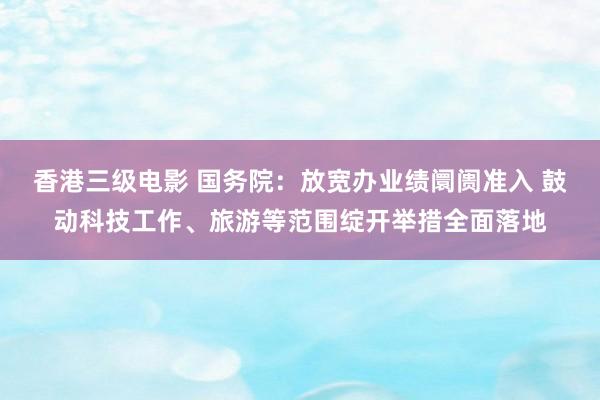 香港三级电影 国务院：放宽办业绩阛阓准入 鼓动科技工作、旅游等范围绽开举措全面落地